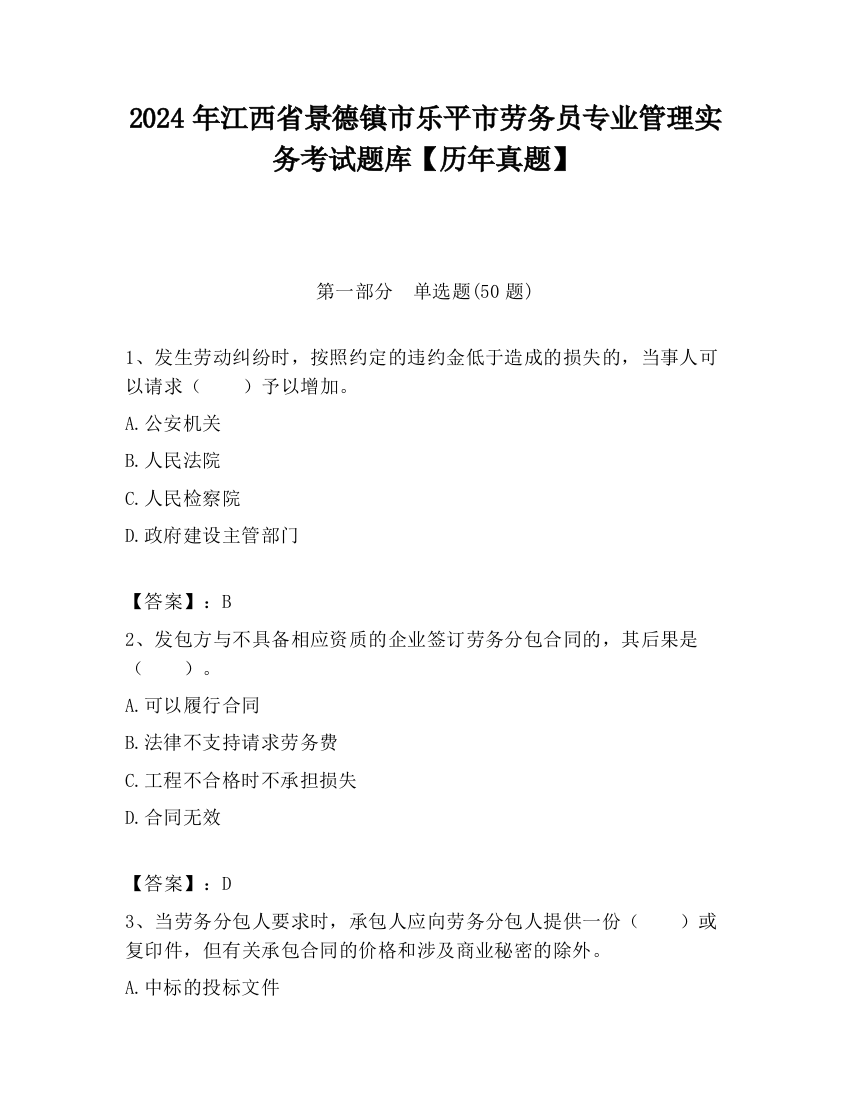 2024 年江西省景德镇市乐平市劳务员专业管理实务考试题库【历年真题】

第一部分　单选题(50 题)

1、发生劳动纠纷时，按照约定的违约金低于造成的损失的，当事人可以请求（　　）予以增加。

A.公安机关

B.人民法院

C.人民检察院

D.政府建设主管部门

【答案】：B

2、发包方与不具备相应资质的企业签订劳务分包合同的，其后果是（　　）。

A.可以履行合同

B.法律不支持请求劳务费

C.工程不合格时不承担损失

D.合同无效

【答案】：D

3、当劳务分包人要求时，承包人应向劳务分包人提供一份（　　）或复印件，但有关承包合同的价格和涉及商业秘密的除外。

A.中标的投标文件